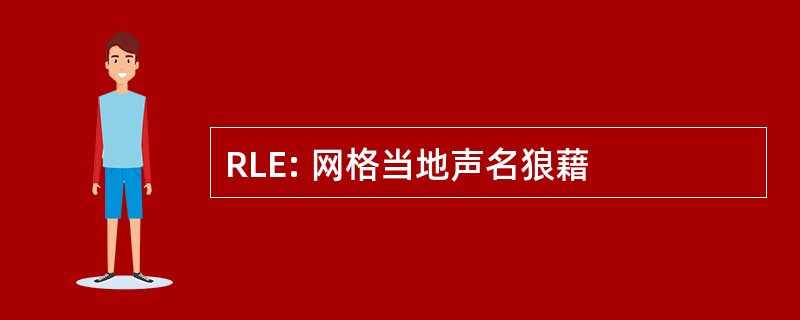 RLE: 网格当地声名狼藉